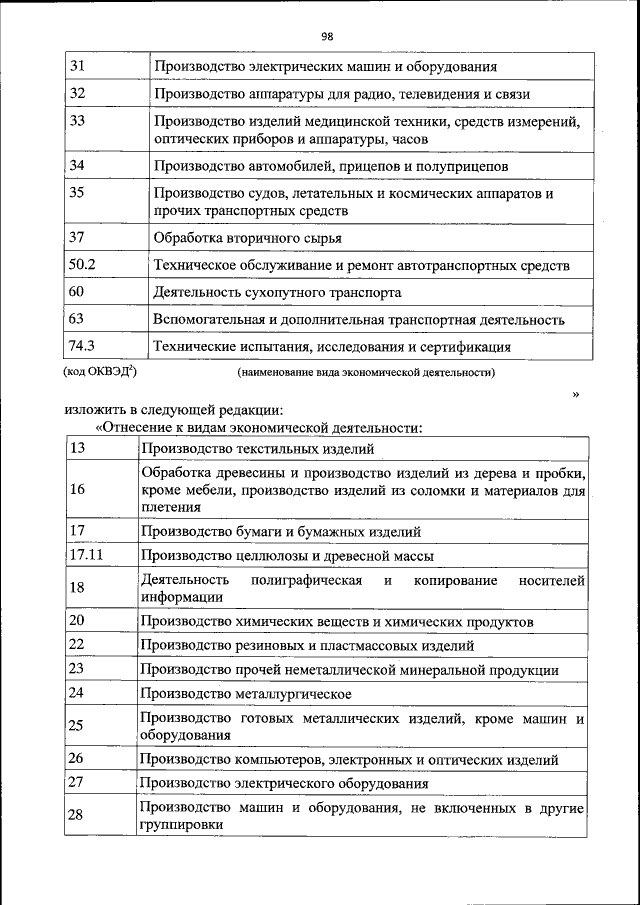 98

| 31 | Производство электрических машин и оборудования |
|---|---|
| 32 | Производство аппаратуры для радио, телевидения и связи |
| 33 | Производство изделий медицинской техники, средств измерений, оптических приборов и аппаратуры, часов |
| 34 | Производство автомобилей, прицепов и полуприцепов |
| 35 | Производство судов, летательных и космических аппаратов и прочих транспортных средств |
| 37 | Обработка вторичного сырья |
| 50.2 | Техническое обслуживание и ремонт автотранспортных средств |
| 60 | Деятельность сухопутного транспорта |
| 63 | Вспомогательная и дополнительная транспортная деятельность |
| 74.3 | Технические испытания, исследования и сертификация |

(код ОКВЭД$^2$) (наименование вида экономической деятельности)

»

изложить в следующей редакции:

«Отнесение к видам экономической деятельности:

| 13 | Производство текстильных изделий |
|---|---|
| 16 | Обработка древесины и производство изделий из дерева и пробки, кроме мебели, производство изделий из соломки и материалов для плетения |
| 17 | Производство бумаги и бумажных изделий |
| 17.11 | Производство целлюлозы и древесной массы |
| 18 | Деятельность полиграфическая и копирование носителей информации |
| 20 | Производство химических веществ и химических продуктов |
| 22 | Производство резиновых и пластмассовых изделий |
| 23 | Производство прочей неметаллической минеральной продукции |
| 24 | Производство металлургическое |
| 25 | Производство готовых металлических изделий, кроме машин и оборудования |
| 26 | Производство компьютеров, электронных и оптических изделий |
| 27 | Производство электрического оборудования |
| 28 | Производство машин и оборудования, не включенных в другие группировки |